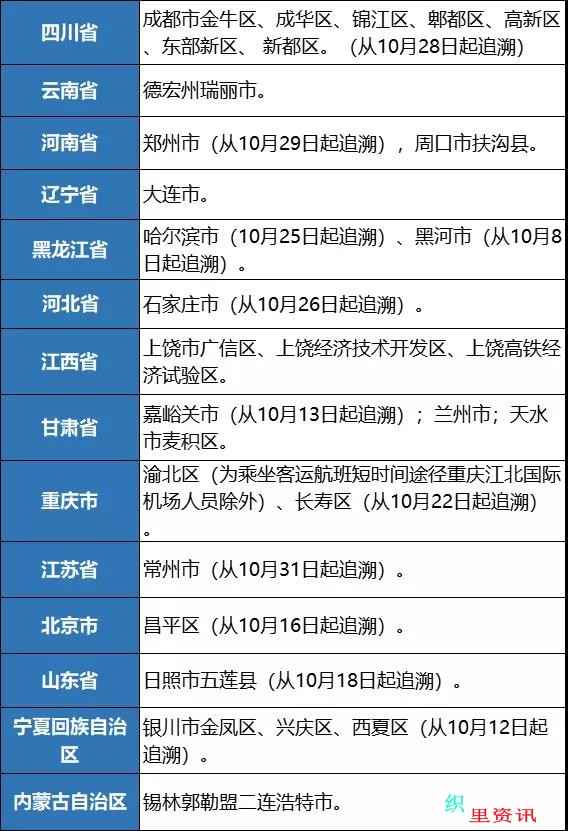 | 四川省 | 成都市金牛区、成华区、锦江区、郫都区、高新区、东部新区、 新都区。（从10月28日起追溯） |
|---|---|
| 云南省 | 德宏州瑞丽市。 |
| 河南省 | 郑州市（从10月29日起追溯），周口市扶沟县。 |
| 辽宁省 | 大连市。 |
| 黑龙江省 | 哈尔滨市（10月25日起追溯）、黑河市（从10月8日起追溯）。 |
| 河北省 | 石家庄市（从10月26日起追溯）。 |
| 江西省 | 上饶市广信区、上饶经济技术开发区、上饶高铁经济试验区。 |
| 甘肃省 | 嘉峪关市（从10月13日起追溯）；兰州市；天水市麦积区。 |
| 重庆市 | 渝北区（为乘坐客运航班短时间途径重庆江北国际机场人员除外）、长寿区（从10月22日起追溯）。 |
| 江苏省 | 常州市（从10月31日起追溯）。 |
| 北京市 | 昌平区（从10月16日起追溯）。 |
| 山东省 | 日照市五莲县（从10月18日起追溯）。 |
| 宁夏回族自治区 | 银川市金凤区、兴庆区、西夏区（从10月12日起追溯）。 |
| 内蒙古自治区 | 锡林郭勒盟二连浩特市。 |

织里资讯